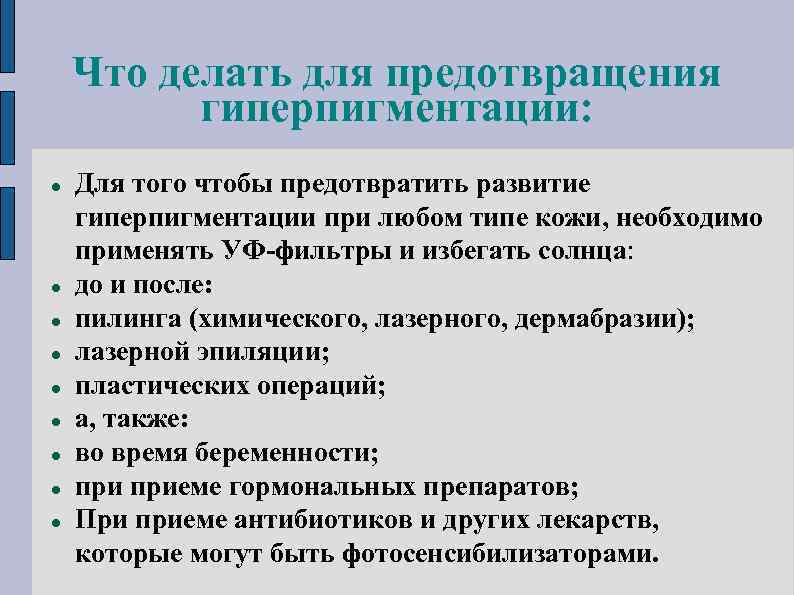 Что делать для предотвращения гиперпигментации:

- Для того чтобы предотвратить развитие гиперпигментации при любом типе кожи, необходимо применять УФ-фильтры и избегать солнца:
- до и после:
- пилинга (химического, лазерного, дермабразии);
- лазерной эпиляции;
- пластических операций;
- а, также:
- во время беременности;
- при приеме гормональных препаратов;
- При приеме антибиотиков и других лекарств, которые могут быть фотосенсибилизаторами.